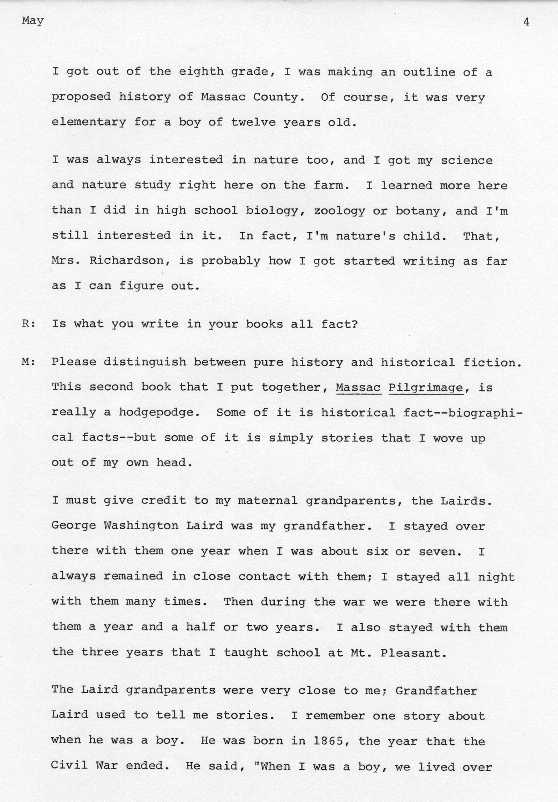 May 4

I got out of the eighth grade, I was making an outline of a proposed history of Massac County. Of course, it was very elementary for a boy of twelve years old.

I was always interested in nature too, and I got my science and nature study right here on the farm. I learned more here than I did in high school biology, zoology or botany, and I'm still interested in it. In fact, I'm nature's child. That, Mrs. Richardson, is probably how I got started writing as far as I can figure out.

R: Is what you write in your books all fact?

M: Please distinguish between pure history and historical fiction. This second book that I put together, Massac Pilgrimage, is really a hodgepodge. Some of it is historical fact--biographical facts--but some of it is simply stories that I wove up out of my own head.

I must give credit to my maternal grandparents, the Lairds. George Washington Laird was my grandfather. I stayed over there with them one year when I was about six or seven. I always remained in close contact with them; I stayed all night with them many times. Then during the war we were there with them a year and a half or two years. I also stayed with them the three years that I taught school at Mt. Pleasant.

The Laird grandparents were very close to me; Grandfather Laird used to tell me stories. I remember one story about when he was a boy. He was born in 1865, the year that the Civil War ended. He said, "When I was a boy, we lived over